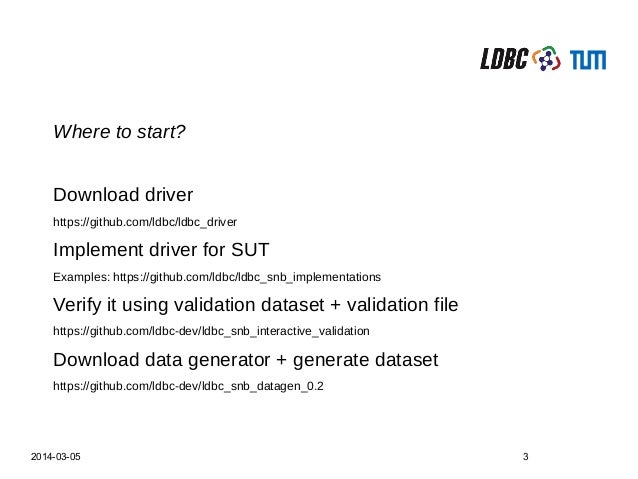 LDBC TUM

Where to start?

Download driver

https://github.com/ldbc/ldbc_driver

Implement driver for SUT

Examples: https://github.com/ldbc/ldbc_snb_implementations

Verify it using validation dataset + validation file

https://github.com/ldbc-dev/ldbc_snb_interactive_validation

Download data generator + generate dataset

https://github.com/ldbc-dev/ldbc_snb_datagen_0.2

2014-03-05

3